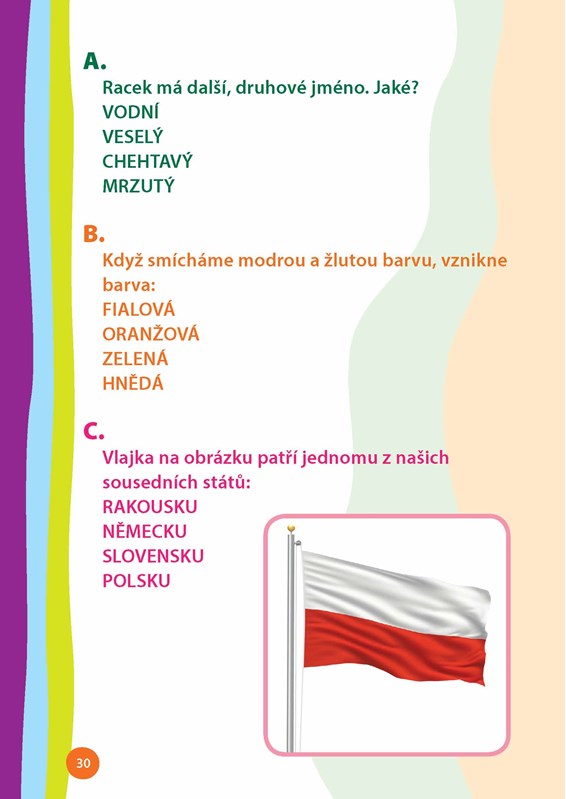 A.
Racek má další, druhové jméno. Jaké?
VODNÍ
VESELÝ
CHEHTAVÝ
MRZUTÝ

B.
Když smícháme modrou a žlutou barvu, vznikne barva:
FIALOVÁ
ORANŽOVÁ
ZELENÁ
HNĚDÁ

C.
Vlajka na obrázku patří jednomu z našich sousedních států:
RAKOUSKU
NĚMECKU
SLOVENSKU
POLSKU

30